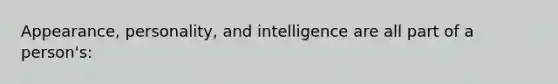 Appearance, personality, and intelligence are all part of a person's: